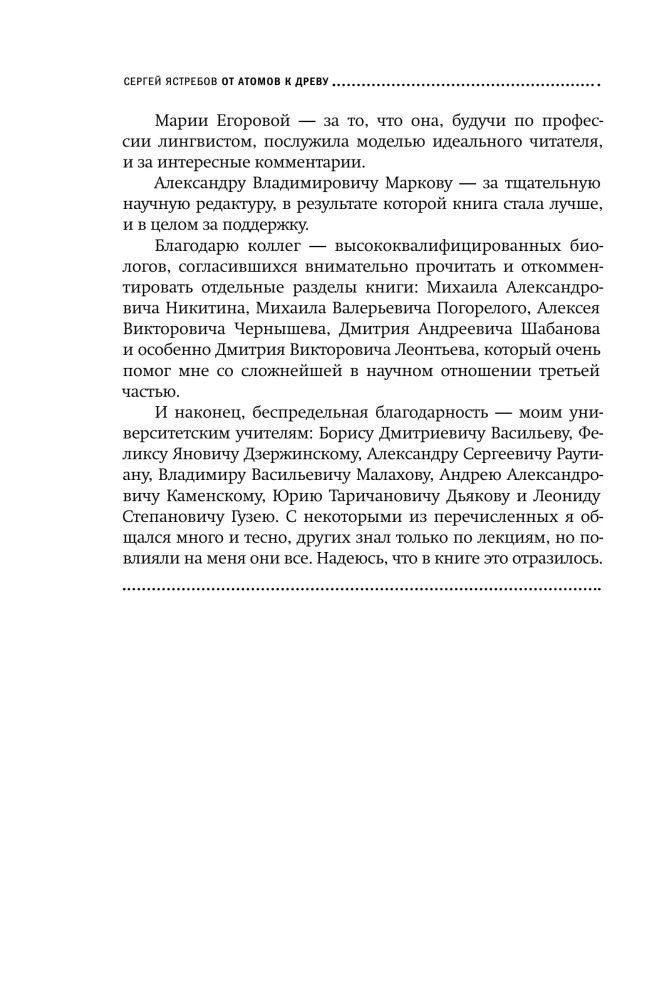 СЕРГЕЙ ЯСТРЕБОВ ОТ АТОМОВ К ДРЕВУ

Марии Егоровой — за то, что она, будучи по профессии лингвистом, послужила моделью идеального читателя, и за интересные комментарии.

Александру Владимировичу Маркову — за тщательную научную редактуру, в результате которой книга стала лучше, и в целом за поддержку.

Благодарю коллег — высококвалифицированных биологов, согласившихся внимательно прочитать и откомментировать отдельные разделы книги: Михаила Александровича Никитина, Михаила Валерьевича Погорелого, Алексея Викторовича Чернышева, Дмитрия Андреевича Шабанова и особенно Дмитрия Викторовича Леонтьева, который очень помог мне со сложнейшей в научном отношении третьей частью.

И наконец, беспредельная благодарность — моим университетским учителям: Борису Дмитриевичу Васильеву, Феликсу Яновичу Дзержинскому, Александру Сергеевичу Раутиану, Владимиру Васильевичу Малахову, Андрею Александровичу Каменскому, Юрию Таричановичу Дьякову и Леониду Степановичу Гузею. С некоторыми из перечисленных я общался много и тесно, других знал только по лекциям, но повлияли на меня они все. Надеюсь, что в книге это отразилось.